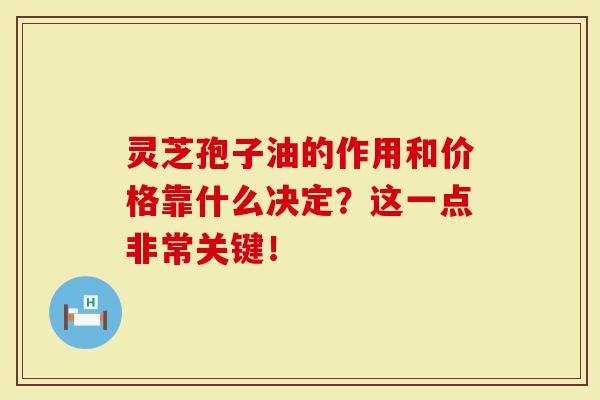 灵芝孢子油的作用和价格靠什么决定？这一点非常关键！

H